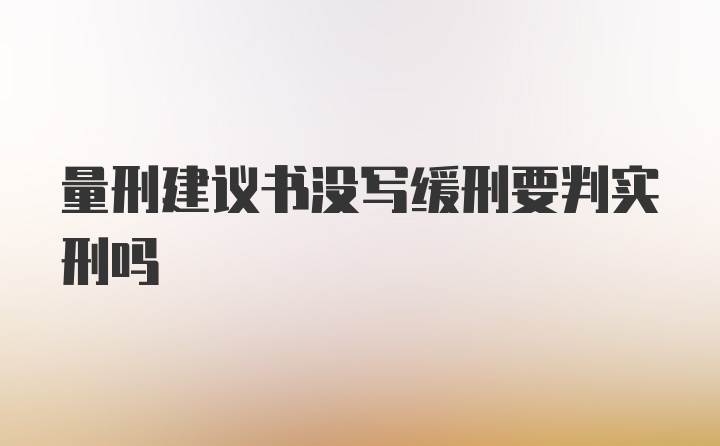 量刑建议书没写缓刑要判实刑吗